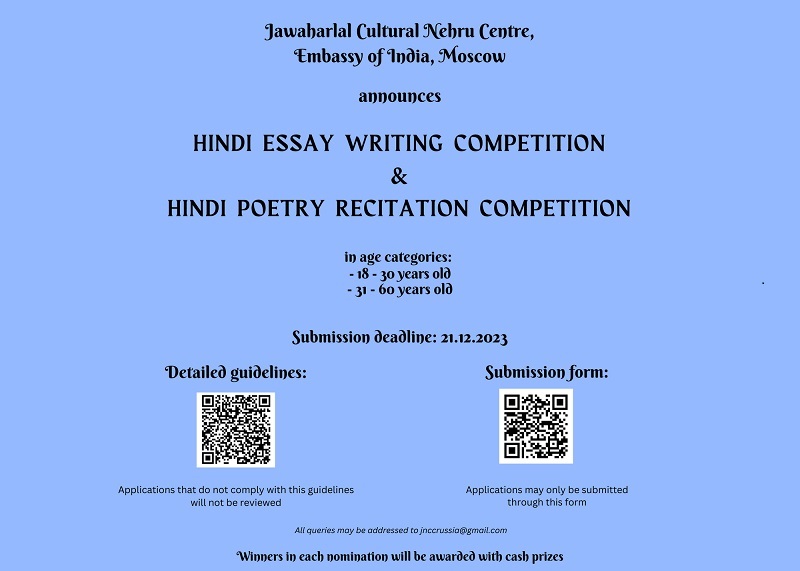 Jawaharlal Cultural Nehru Centre,
Embassy of India, Moscow

announces

HINDI ESSAY WRITING COMPETITION
&
HINDI POETRY RECITATION COMPETITION

in age categories:
- 18 - 30 years old
- 31 - 60 years old

Submission deadline: 21.12.2023

Detailed guidelines:

Applications that do not comply with this guidelines will not be reviewed

Submission form:

Applications may only be submitted through this form

All queries may be addressed to jnccrussia@gmail.com

Winners in each nomination will be awarded with cash prizes